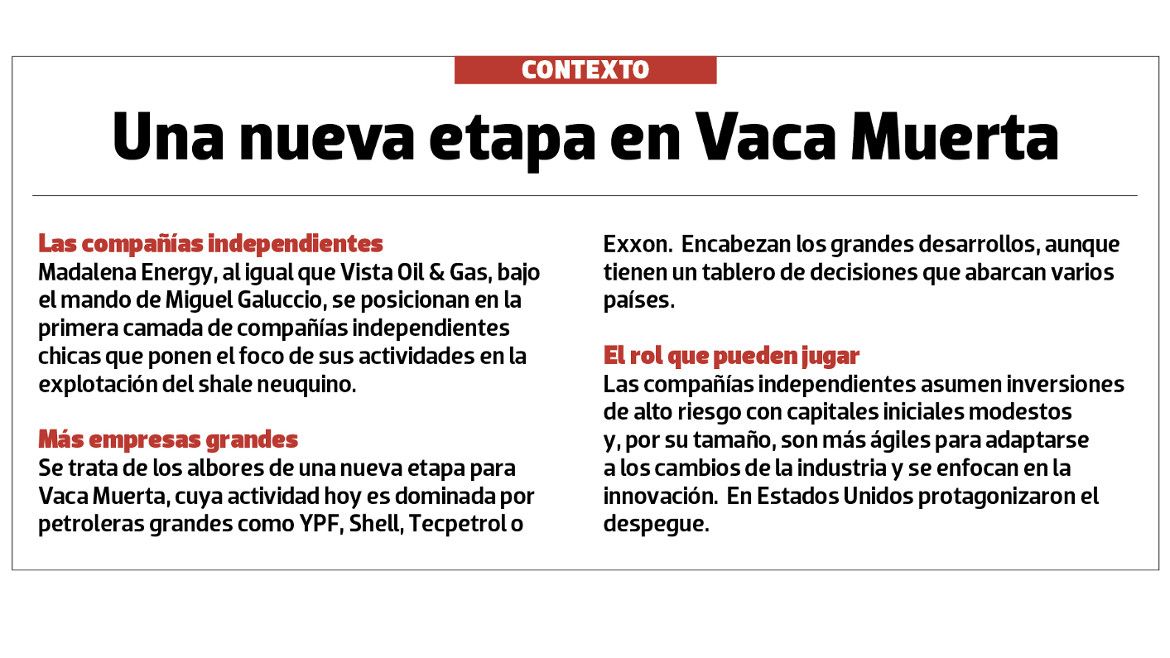 CONTEXTO

Una nueva etapa en Vaca Muerta

Las compañías independientes
Madalena Energy, al igual que Vista Oil & Gas, bajo el mando de Miguel Galuccio, se posicionan en la primera camada de compañías independientes chicas que ponen el foco de sus actividades en la explotación del shale neuquino.

Más empresas grandes
Se trata de los albores de una nueva etapa para Vaca Muerta, cuya actividad hoy es dominada por petroleras grandes como YPF, Shell, Tecpetrol o Exxon. Encabezan los grandes desarrollos, aunque tienen un tablero de decisiones que abarcan varios países.

El rol que pueden jugar
Las compañías independientes asumen inversiones de alto riesgo con capitales iniciales modestos y, por su tamaño, son más ágiles para adaptarse a los cambios de la industria y se enfocan en la innovación. En Estados Unidos protagonizaron el despegue.